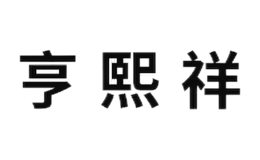 亨熙祥